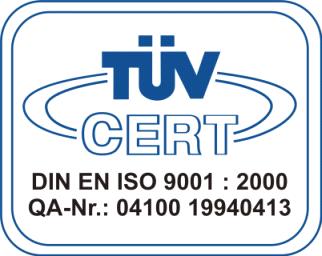 TÜV
CERT
DIN EN ISO 9001 : 2000
QA-Nr.: 04100 19940413